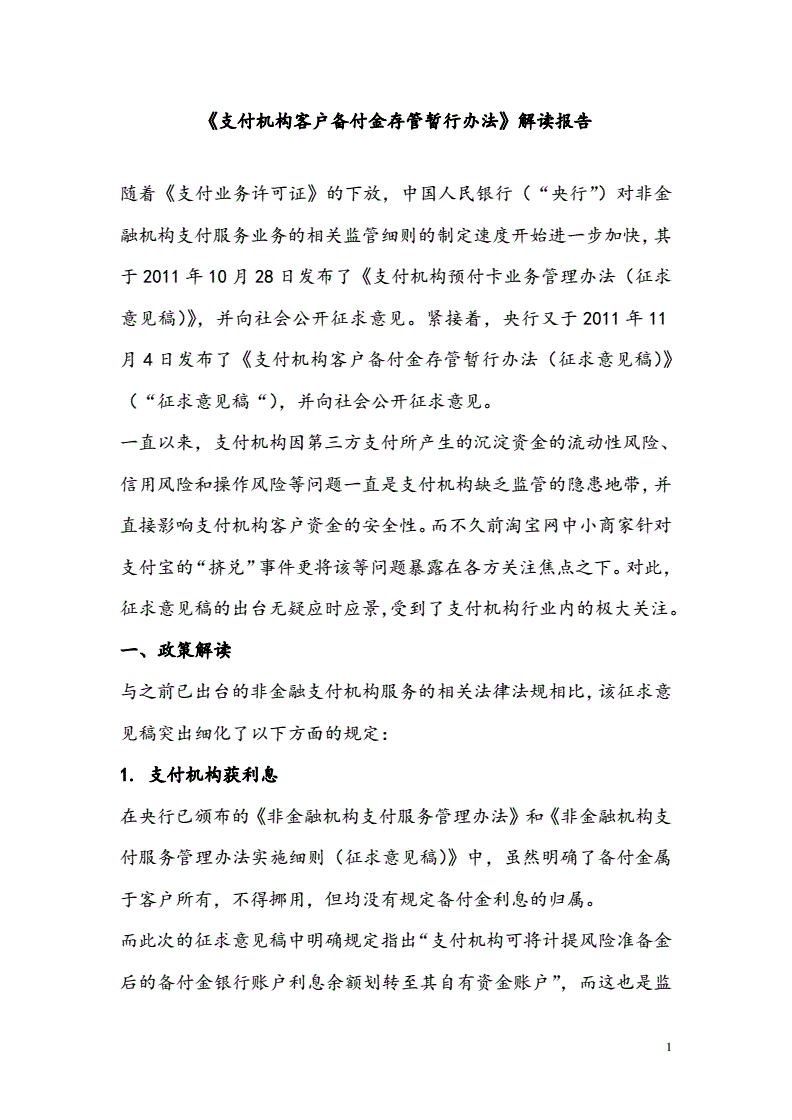 《支付机构客户备付金存管暂行办法》解读报告

随着《支付业务许可证》的下放，中国人民银行（“央行”）对非金融机构支付服务业务的相关监管细则的制定速度开始进一步加快，其于 2011 年 10 月 28 日发布了《支付机构预付卡业务管理办法（征求意见稿）》，并向社会公开征求意见。紧接着，央行又于 2011 年 11 月 4 日发布了《支付机构客户备付金存管暂行办法（征求意见稿）》（“征求意见稿“），并向社会公开征求意见。

一直以来，支付机构因第三方支付所产生的沉淀资金的流动性风险、信用风险和操作风险等问题一直是支付机构缺乏监管的隐患地带，并直接影响支付机构客户资金的安全性。而不久前淘宝网中小商家针对支付宝的“挤兑”事件更将该等问题暴露在各方关注焦点之下。对此，征求意见稿的出台无疑应时应景，受到了支付机构行业内的极大关注。

一、政策解读

与之前已出台的非金融支付机构服务的相关法律法规相比，该征求意见稿突出细化了以下方面的规定：

1. 支付机构获利息

在央行已颁布的《非金融机构支付服务管理办法》和《非金融机构支付服务管理办法实施细则（征求意见稿）》中，虽然明确了备付金属于客户所有，不得挪用，但均没有规定备付金利息的归属。

而此次的征求意见稿中明确规定指出“支付机构可将计提风险准备金后的备付金银行账户利息余额划转至其自有资金账户”，而这也是监

1